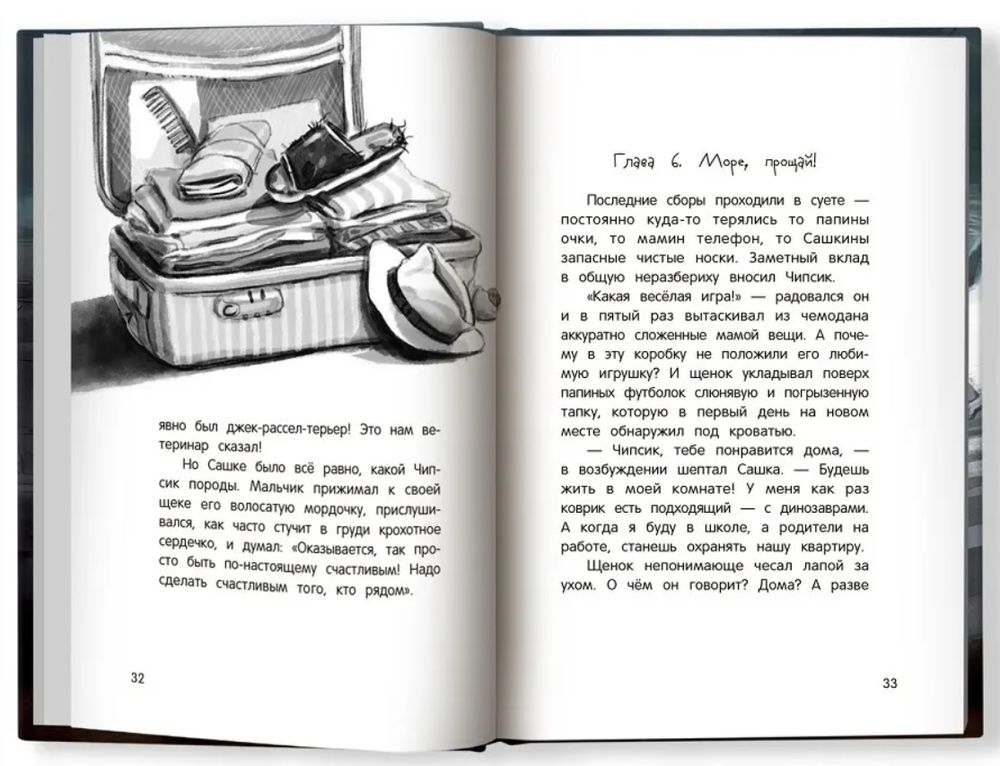 явно был джек-рассел-терьер! Это нам ветеринар сказал!

Но Сашке было всё равно, какой Чипсик породы. Мальчик прижимал к своей щеке его волосатую мордочку, прислушивался, как часто стучит в груди крохотное сердечко, и думал: «Оказывается, так просто быть по-настоящему счастливым! Надо сделать счастливым того, кто рядом».

32

Глава 6. Море, прощай!

Последние сборы проходили в суете — постоянно куда-то терялись то папины очки, то мамин телефон, то Сашкины запасные чистые носки. Заметный вклад в общую неразбериху вносил Чипсик.

«Какая весёлая игра!» — радовался он и в пятый раз вытаскивал из чемодана аккуратно сложенные мамой вещи. А почему в эту коробку не положили его любимую игрушку? И щенок укладывал поверх папиных футболок слюнявую и погрызенную тапку, которую в первый день на новом месте обнаружил под кроватью.

— Чипсик, тебе понравится дома, — в возбуждении шептал Сашка. — Будешь жить в моей комнате! У меня как раз коврик есть подходящий — с динозаврами. А когда я буду в школе, а родители на работе, станешь охранять нашу квартиру.

Щенок непонимающе чесал лапой за ухом. О чём он говорит? Дома? А разве

33